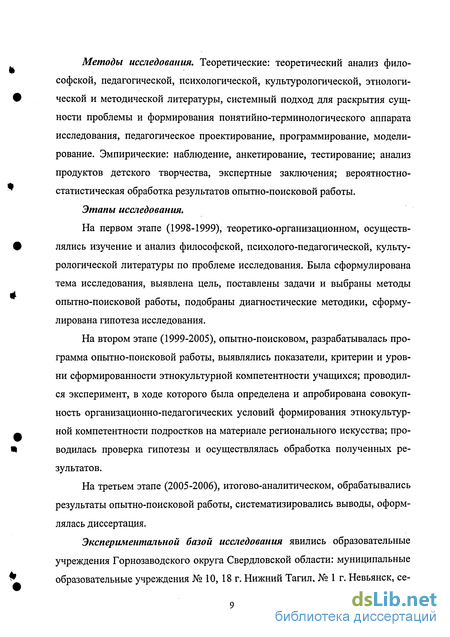 Методы исследования. Теоретические: теоретический анализ философской, педагогической, психологической, культурологической, этнологической и методической литературы, системный подход для раскрытия сущности проблемы и формирования понятийно-терминологического аппарата исследования, педагогическое проектирование, программирование, моделирование. Эмпирические: наблюдение, анкетирование, тестирование; анализ продуктов детского творчества, экспертные заключения; вероятностно-статистическая обработка результатов опытно-поисковой работы.

Этапы исследования.

На первом этапе (1998-1999), теоретико-организационном, осуществлялись изучение и анализ философской, психолого-педагогической, культурологической литературы по проблеме исследования. Была сформулирована тема исследования, выявлена цель, поставлены задачи и выбраны методы опытно-поисковой работы, подобраны диагностические методики, сформулирована гипотеза исследования.

На втором этапе (1999-2005), опытно-поисковом, разрабатывалась программа опытно-поисковой работы, выявлялись показатели, критерии и уровни сформированности этнокультурной компетентности учащихся; проводился эксперимент, в ходе которого была определена и апробирована совокупность организационно-педагогических условий формирования этнокультурной компетентности подростков на материале регионального искусства; проводилась проверка гипотезы и осуществлялась обработка полученных результатов.

На третьем этапе (2005-2006), итогово-аналитическом, обрабатывались результаты опытно-поисковой работы, систематизировались выводы, оформлялась диссертация.

Экспериментальной базой исследования явились образовательные учреждения Горнозаводского округа Свердловской области: муниципальные образовательные учреждения № 10, 18 г. Нижний Тагил, № 1 г. Невьянск, се-

9

dsLib.net
библиотека диссертаций